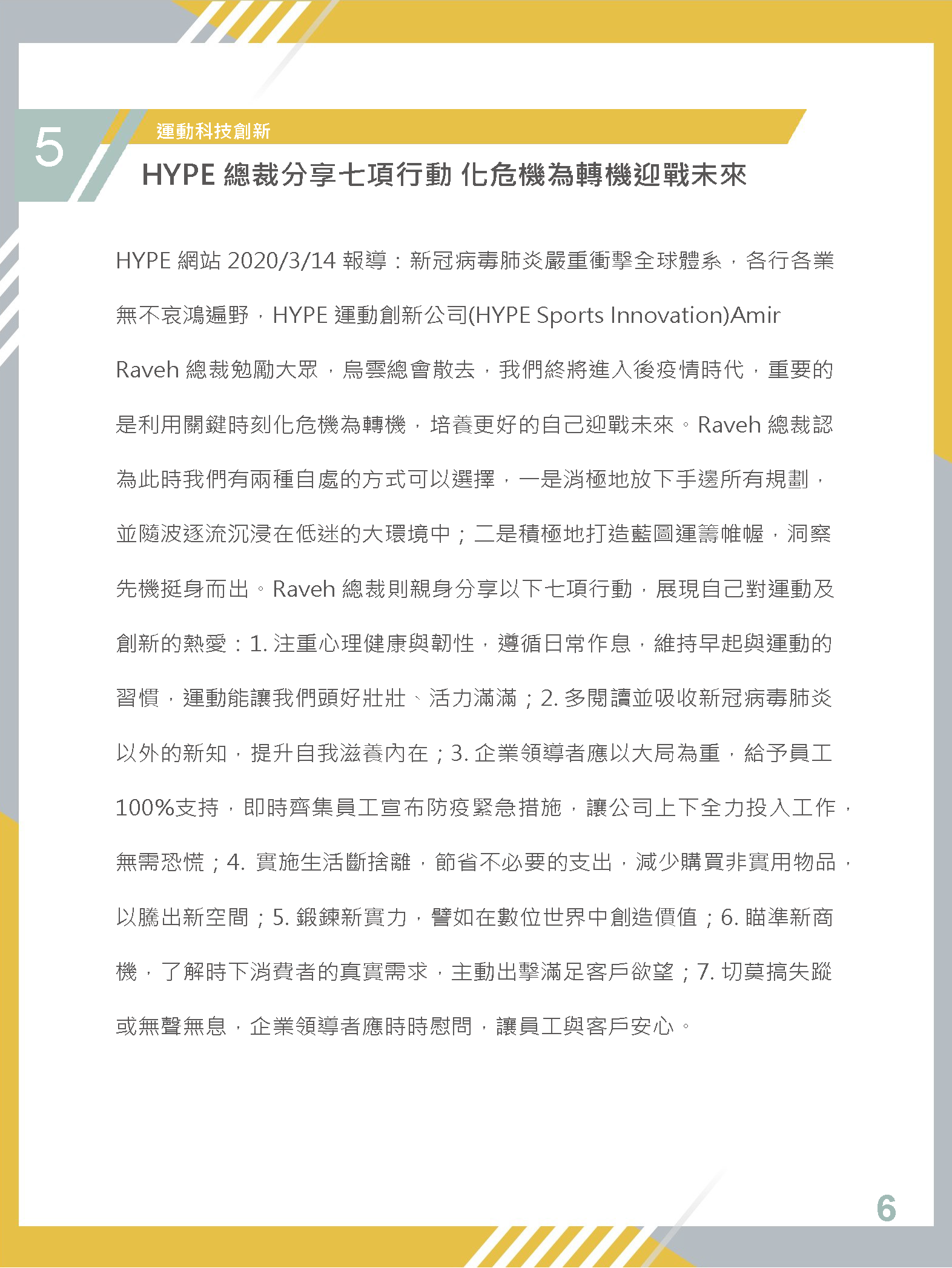 5

運動科技創新

HYPE 總裁分享七項行動 化危機為轉機迎戰未來

HYPE 網站 2020/3/14 報導：新冠病毒肺炎嚴重衝擊全球體系，各行各業無不哀鴻遍野，HYPE 運動創新公司(HYPE Sports Innovation)Amir Raveh 總裁勉勵大眾，烏雲總會散去，我們終將進入後疫情時代，重要的是利用關鍵時刻化危機為轉機，培養更好的自己迎戰未來。Raveh 總裁認為此時我們有兩種自處的方式可以選擇，一是消極地放下手邊所有規劃，並隨波逐流沉浸在低迷的大環境中；二是積極地打造藍圖運籌帷幄，洞察先機挺身而出。Raveh 總裁則親身分享以下七項行動，展現自己對運動及創新的熱愛：1. 注重心理健康與韌性，遵循日常作息，維持早起與運動的習慣，運動能讓我們頭好壯壯、活力滿滿；2. 多閱讀並吸收新冠病毒肺炎以外的新知，提升自我滋養內在；3. 企業領導者應以大局為重，給予員工100%支持，即時齊集員工宣布防疫緊急措施，讓公司上下全力投入工作，無需恐慌；4. 實施生活斷捨離，節省不必要的支出，減少購買非實用物品，以騰出新空間；5. 鍛鍊新實力，譬如在數位世界中創造價值；6. 瞄準新商機，了解時下消費者的真實需求，主動出擊滿足客戶欲望；7. 切莫搞失蹤或無聲無息，企業領導者應時時慰問，讓員工與客戶安心。

6